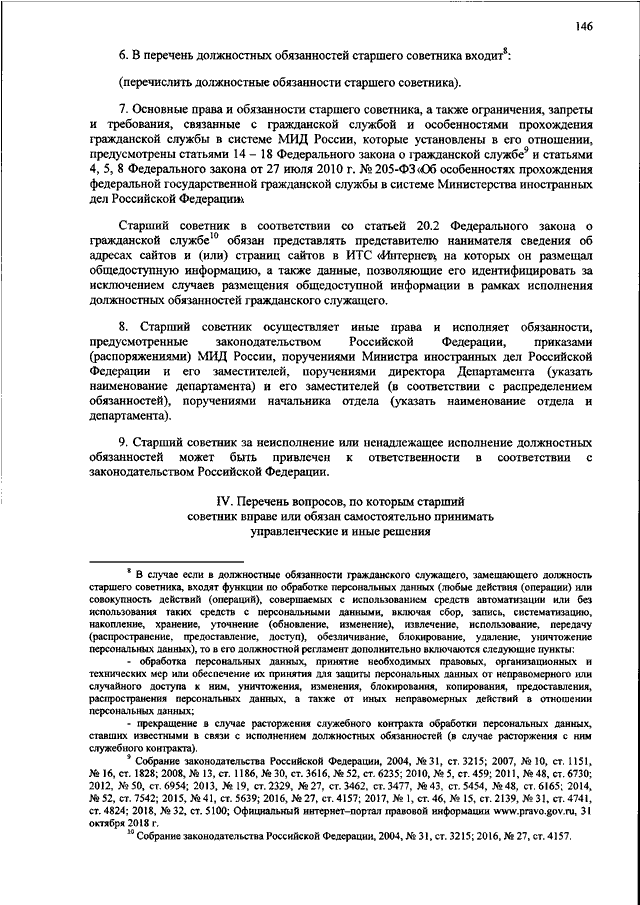 146

6. В перечень должностных обязанностей старшего советника входит$^{8}$:

(перечислить должностные обязанности старшего советника).

7. Основные права и обязанности старшего советника, а также ограничения, запреты и требования, связанные с гражданской службой и особенностями прохождения гражданской службы в системе МИД России, которые установлены в его отношении, предусмотрены статьями 14 – 18 Федерального закона о гражданской службе$^{9}$ и статьями 4, 5, 8 Федерального закона от 27 июля 2010 г. № 205-ФЗ «Об особенностях прохождения федеральной государственной гражданской службы в системе Министерства иностранных дел Российской Федерации».

Старший советник в соответствии со статьей 20.2 Федерального закона о гражданской службе$^{10}$ обязан представлять представителю нанимателя сведения об адресах сайтов и (или) страниц сайтов в ИТС «Интернет», на которых он размещал общедоступную информацию, а также данные, позволяющие его идентифицировать за исключением случаев размещения общедоступной информации в рамках исполнения должностных обязанностей гражданского служащего.

8. Старший советник осуществляет иные права и исполняет обязанности, предусмотренные законодательством Российской Федерации, приказами (распоряжениями) МИД России, поручениями Министра иностранных дел Российской Федерации и его заместителей, поручениями директора Департамента (указать наименование департамента) и его заместителей (в соответствии с распределением обязанностей), поручениями начальника отдела (указать наименование отдела и департамента).

9. Старший советник за неисполнение или ненадлежащее исполнение должностных обязанностей может быть привлечен к ответственности в соответствии с законодательством Российской Федерации.

IV. Перечень вопросов, по которым старший советник вправе или обязан самостоятельно принимать управленческие и иные решения

$^{8}$ В случае если в должностные обязанности гражданского служащего, замещающего должность старшего советника, входят функции по обработке персональных данных (любые действия (операции) или совокупность действий (операций), совершаемых с использованием средств автоматизации или без использования таких средств с персональными данными, включая сбор, запись, систематизацию, накопление, хранение, уточнение (обновление, изменение), извлечение, использование, передачу (распространение, предоставление, доступ), обезличивание, блокирование, удаление, уничтожение персональных данных), то в его должностной регламент дополнительно включаются следующие пункты:

- обработка персональных данных, принятие необходимых правовых, организационных и технических мер или обеспечение их принятия для защиты персональных данных от неправомерного или случайного доступа к ним, уничтожения, изменения, блокирования, копирования, предоставления, распространения персональных данных, а также от иных неправомерных действий в отношении персональных данных;

- прекращение в случае расторжения служебного контракта обработки персональных данных, ставших известными в связи с исполнением должностных обязанностей (в случае расторжения с ним служебного контракта).

$^{9}$ Собрание законодательства Российской Федерации, 2004, № 31, ст. 3215; 2007, № 10, ст. 1151, № 16, ст. 1828; 2008, № 13, ст. 1186, № 30, ст. 3616, № 52, ст. 6235; 2010, № 5, ст. 459; 2011, № 48, ст. 6730; 2012, № 50, ст. 6954; 2013, № 19, ст. 2329, № 27, ст. 3462, ст. 3477, № 43, ст. 5454, № 48, ст. 6165; 2014, № 52, ст. 7542; 2015, № 41, ст. 5639; 2016, № 27, ст. 4157; 2017, № 1, ст. 46, № 15, ст. 2139, № 31, ст. 4741, ст. 4824; 2018, № 32, ст. 5100; Официальный интернет–портал правовой информации www.pravo.gov.ru, 31 октября 2018 г.

$^{10}$ Собрание законодательства Российской Федерации, 2004, № 31, ст. 3215; 2016, № 27, ст. 4157.